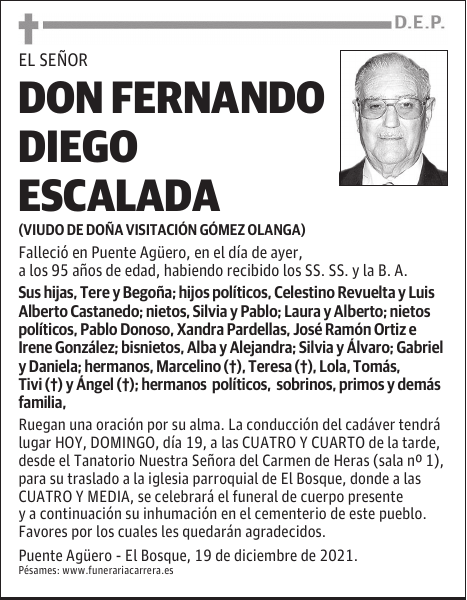 D.E.P.

EL SEÑOR

DON FERNANDO DIEGO ESCALADA

(VIUDO DE DOÑA VISITACIÓN GÓMEZ OLANGA)

Falleció en Puente Agüero, en el día de ayer, a los 95 años de edad, habiendo recibido los SS. SS. y la B. A.

Sus hijas, Tere y Begoña; hijos políticos, Celestino Revuelta y Luis Alberto Castanedo; nietos, Silvia y Pablo; Laura y Alberto; nietos políticos, Pablo Donoso, Xandra Pardellas, José Ramón Ortiz e Irene González; bisnietos, Alba y Alejandra; Silvia y Álvaro; Gabriel y Daniela; hermanos, Marcelino (†), Teresa (†), Lola, Tomás, Tivi (†) y Ángel (†); hermanos políticos, sobrinos, primos y demás familia,

Ruegan una oración por su alma. La conducción del cadáver tendrá lugar HOY, DOMINGO, día 19, a las CUATRO Y CUARTO de la tarde, desde el Tanatorio Nuestra Señora del Carmen de Heras (sala nº 1), para su traslado a la iglesia parroquial de El Bosque, donde a las CUATRO Y MEDIA, se celebrará el funeral de cuerpo presente y a continuación su inhumación en el cementerio de este pueblo. Favores por los cuales les quedarán agradecidos.

Puente Agüero - El Bosque, 19 de diciembre de 2021.
Pésames: www.funerariacarrera.es